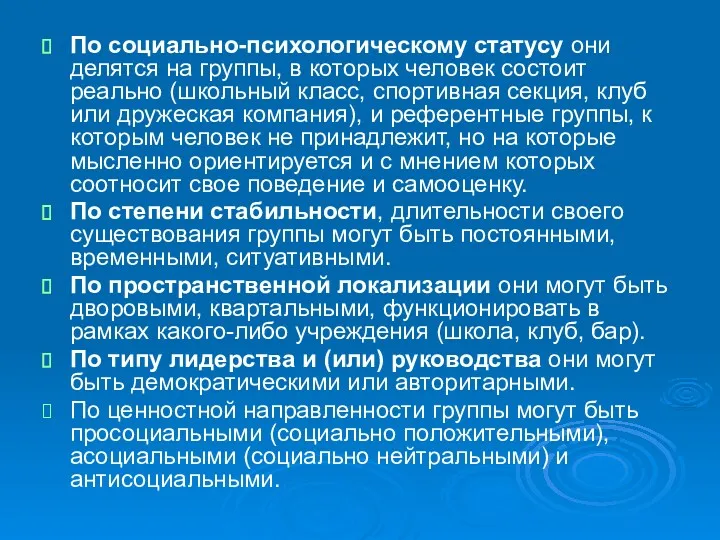 По социально-психологическому статусу они делятся на группы, в которых человек состоит реально (школьный класс, спортивная секция, клуб или дружеская компания), и референтные группы, к которым человек не принадлежит, но на которые мысленно ориентируется и с мнением которых соотносит свое поведение и самооценку.

По степени стабильности, длительности своего существования группы могут быть постоянными, временными, ситуативными.

По пространственной локализации они могут быть дворовыми, квартальными, функционировать в рамках какого-либо учреждения (школа, клуб, бар).

По типу лидерства и (или) руководства они могут быть демократическими или авторитарными.

По ценностной направленности группы могут быть просоциальными (социально положительными), асоциальными (социально нейтральными) и антисоциальными.